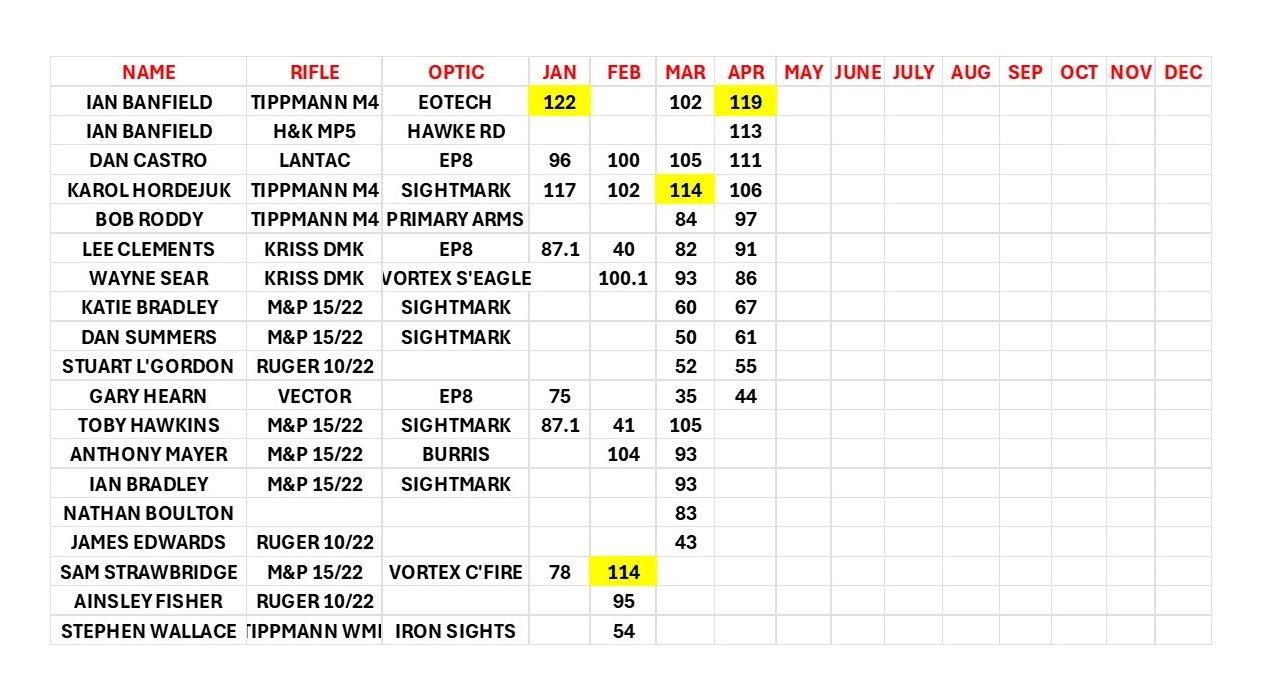 | NAME | RIFLE | OPTIC | JAN | FEB | MAR | APR | MAY | JUNE | JULY | AUG | SEP | OCT | NOV | DEC |
|---|---|---|---|---|---|---|---|---|---|---|---|---|---|---|
| IAN BANFIELD | TIPPMANN M4 | EOTECH | 122 | | 102 | 119 | | | | | | | | |
| IAN BANFIELD | H&K MP5 | HAWKE RD | | | | 113 | | | | | | | | |
| DAN CASTRO | LANTAC | EP8 | 96 | 100 | 105 | 111 | | | | | | | | |
| KAROL HORDEJUK | TIPPMANN M4 | SIGHTMARK | 117 | 102 | 114 | 106 | | | | | | | | |
| BOB RODDY | TIPPMANN M4 | PRIMARY ARMS | | | 84 | 97 | | | | | | | | |
| LEE CLEMENTS | KRISS DMK | EP8 | 87.1 | 40 | 82 | 91 | | | | | | | | |
| WAYNE SEAR | KRISS DMK | VORTEX S'EAGLE | | 100.1 | 93 | 86 | | | | | | | | |
| KATIE BRADLEY | M&P 15/22 | SIGHTMARK | | | 60 | 67 | | | | | | | | |
| DAN SUMMERS | M&P 15/22 | SIGHTMARK | | | 50 | 61 | | | | | | | | |
| STUART L'GORDON | RUGER 10/22 | | | | 52 | 55 | | | | | | | | |
| GARY HEARN | VECTOR | EP8 | 75 | | 35 | 44 | | | | | | | | |
| TOBY HAWKINS | M&P 15/22 | SIGHTMARK | 87.1 | 41 | 105 | | | | | | | | | |
| ANTHONY MAYER | M&P 15/22 | BURRIS | | 104 | 93 | | | | | | | | | |
| IAN BRADLEY | M&P 15/22 | SIGHTMARK | | | 93 | | | | | | | | | |
| NATHAN BOULTON | | | | | 83 | | | | | | | | | |
| JAMES EDWARDS | RUGER 10/22 | | | | 43 | | | | | | | | | |
| SAM STRAWBRIDGE | M&P 15/22 | VORTEX C'FIRE | 78 | 114 | | | | | | | | | | |
| AINSLEY FISHER | RUGER 10/22 | | | 95 | | | | | | | | | | |
| STEPHEN WALLACE | TIPPMANN WMI | IRON SIGHTS | | 54 | | | | | | | | | | |